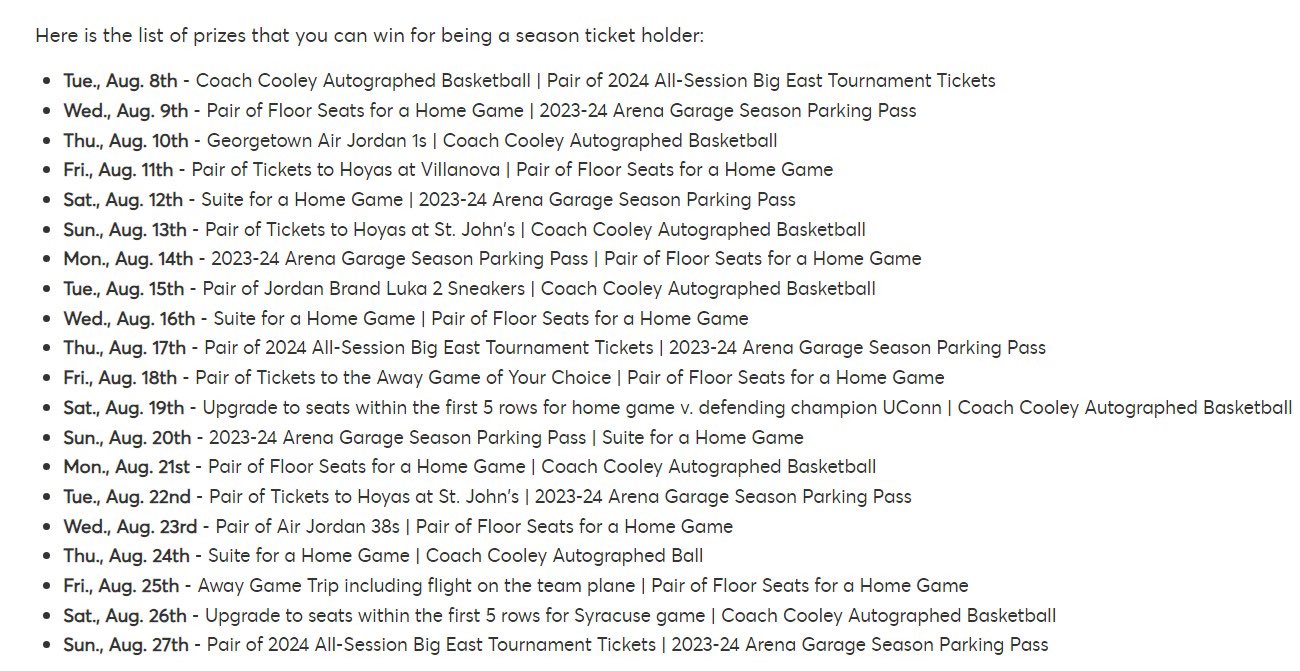 Here is the list of prizes that you can win for being a season ticket holder:

- Tue., Aug. 8th - Coach Cooley Autographed Basketball | Pair of 2024 All-Session Big East Tournament Tickets
- Wed., Aug. 9th - Pair of Floor Seats for a Home Game | 2023-24 Arena Garage Season Parking Pass
- Thu., Aug. 10th - Georgetown Air Jordan 1s | Coach Cooley Autographed Basketball
- Fri., Aug. 11th - Pair of Tickets to Hoyas at Villanova | Pair of Floor Seats for a Home Game
- Sat., Aug. 12th - Suite for a Home Game | 2023-24 Arena Garage Season Parking Pass
- Sun., Aug. 13th - Pair of Tickets to Hoyas at St. John's | Coach Cooley Autographed Basketball
- Mon., Aug. 14th - 2023-24 Arena Garage Season Parking Pass | Pair of Floor Seats for a Home Game
- Tue., Aug. 15th - Pair of Jordan Brand Luka 2 Sneakers | Coach Cooley Autographed Basketball
- Wed., Aug. 16th - Suite for a Home Game | Pair of Floor Seats for a Home Game
- Thu., Aug. 17th - Pair of 2024 All-Session Big East Tournament Tickets | 2023-24 Arena Garage Season Parking Pass
- Fri., Aug. 18th - Pair of Tickets to the Away Game of Your Choice | Pair of Floor Seats for a Home Game
- Sat., Aug. 19th - Upgrade to seats within the first 5 rows for home game v. defending champion UConn | Coach Cooley Autographed Basketball
- Sun., Aug. 20th - 2023-24 Arena Garage Season Parking Pass | Suite for a Home Game
- Mon., Aug. 21st - Pair of Floor Seats for a Home Game | Coach Cooley Autographed Basketball
- Tue., Aug. 22nd - Pair of Tickets to Hoyas at St. John's | 2023-24 Arena Garage Season Parking Pass
- Wed., Aug. 23rd - Pair of Air Jordan 38s | Pair of Floor Seats for a Home Game
- Thu., Aug. 24th - Suite for a Home Game | Coach Cooley Autographed Ball
- Fri., Aug. 25th - Away Game Trip including flight on the team plane | Pair of Floor Seats for a Home Game
- Sat., Aug. 26th - Upgrade to seats within the first 5 rows for Syracuse game | Coach Cooley Autographed Basketball
- Sun., Aug. 27th - Pair of 2024 All-Session Big East Tournament Tickets | 2023-24 Arena Garage Season Parking Pass